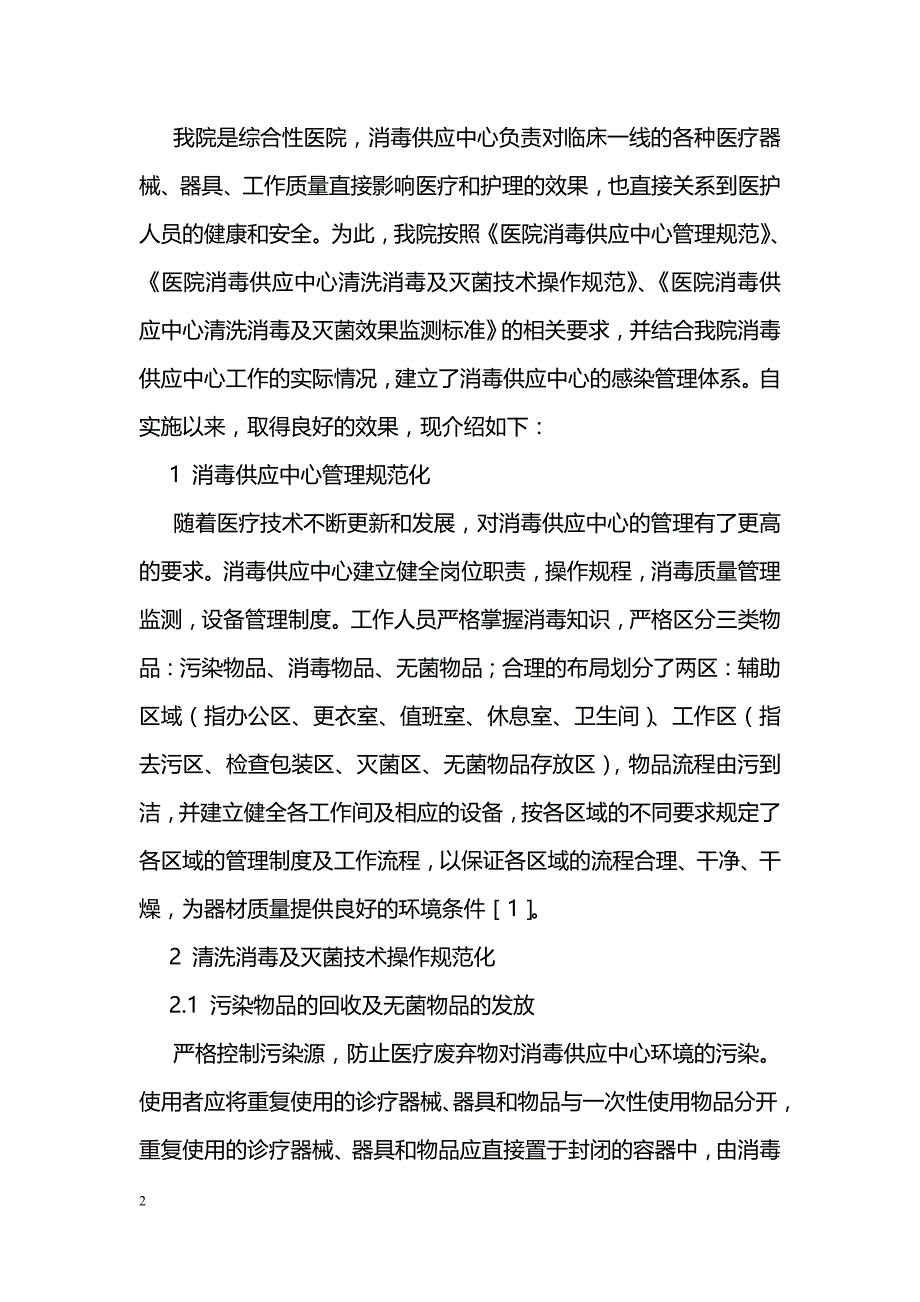 我院是综合性医院，消毒供应中心负责对临床一线的各种医疗器械、器具、工作质量直接影响医疗和护理的效果，也直接关系到医护人员的健康和安全。为此，我院按照《医院消毒供应中心管理规范》、《医院消毒供应中心清洗消毒及灭菌技术操作规范》、《医院消毒供应中心清洗消毒及灭菌效果监测标准》的相关要求，并结合我院消毒供应中心工作的实际情况，建立了消毒供应中心的感染管理体系。自实施以来，取得良好的效果，现介绍如下：

1 消毒供应中心管理规范化

随着医疗技术不断更新和发展，对消毒供应中心的管理有了更高的要求。消毒供应中心建立健全岗位职责，操作规程，消毒质量管理监测，设备管理制度。工作人员严格掌握消毒知识，严格区分三类物品：污染物品、消毒物品、无菌物品；合理的布局划分了两区：辅助区域（指办公区、更衣室、值班室、休息室、卫生间）、工作区（指去污区、检查包装区、灭菌区、无菌物品存放区），物品流程由污到洁，并建立健全各工作间及相应的设备，按各区域的不同要求规定了各区域的管理制度及工作流程，以保证各区域的流程合理、干净、干燥，为器材质量提供良好的环境条件［1］。

2 清洗消毒及灭菌技术操作规范化

2.1 污染物品的回收及无菌物品的发放

严格控制污染源，防止医疗废弃物对消毒供应中心环境的污染。使用者应将重复使用的诊疗器械、器具和物品与一次性使用物品分开，重复使用的诊疗器械、器具和物品应直接置于封闭的容器中，由消毒

2